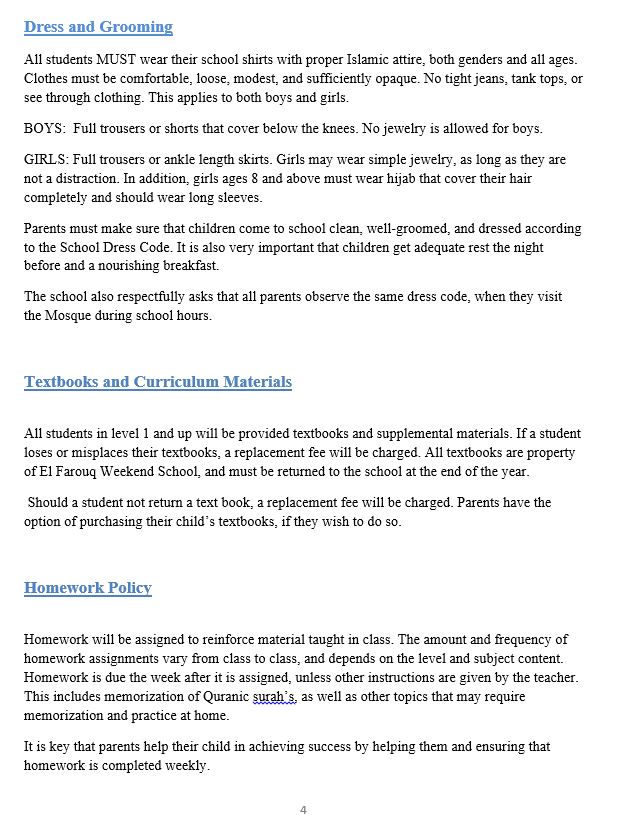 Dress and Grooming

All students MUST wear their school shirts with proper Islamic attire, both genders and all ages. Clothes must be comfortable, loose, modest, and sufficiently opaque. No tight jeans, tank tops, or see through clothing. This applies to both boys and girls.

BOYS: Full trousers or shorts that cover below the knees. No jewelry is allowed for boys.

GIRLS: Full trousers or ankle length skirts. Girls may wear simple jewelry, as long as they are not a distraction. In addition, girls ages 8 and above must wear hijab that cover their hair completely and should wear long sleeves.

Parents must make sure that children come to school clean, well-groomed, and dressed according to the School Dress Code. It is also very important that children get adequate rest the night before and a nourishing breakfast.

The school also respectfully asks that all parents observe the same dress code, when they visit the Mosque during school hours.

Textbooks and Curriculum Materials

All students in level 1 and up will be provided textbooks and supplemental materials. If a student loses or misplaces their textbooks, a replacement fee will be charged. All textbooks are property of El Farouq Weekend School, and must be returned to the school at the end of the year.

Should a student not return a text book, a replacement fee will be charged. Parents have the option of purchasing their child's textbooks, if they wish to do so.

Homework Policy

Homework will be assigned to reinforce material taught in class. The amount and frequency of homework assignments vary from class to class, and depends on the level and subject content. Homework is due the week after it is assigned, unless other instructions are given by the teacher. This includes memorization of Quranic surah's, as well as other topics that may require memorization and practice at home.

It is key that parents help their child in achieving success by helping them and ensuring that homework is completed weekly.

4